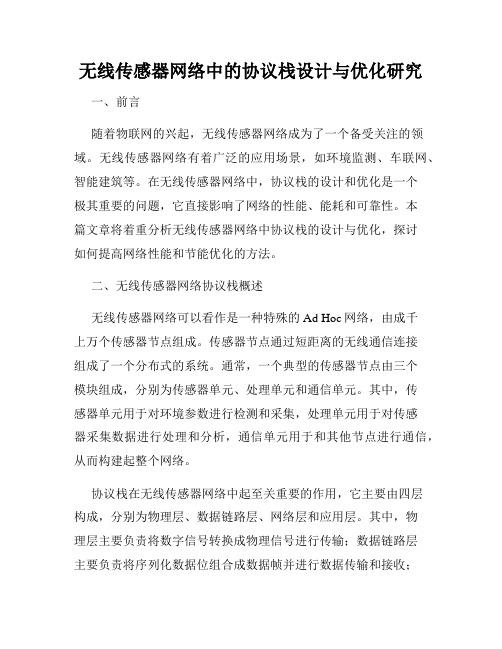 无线传感器网络中的协议栈设计与优化研究

一、前言

随着物联网的兴起，无线传感器网络成为了一个备受关注的领域。无线传感器网络有着广泛的应用场景，如环境监测、车联网、智能建筑等。在无线传感器网络中，协议栈的设计和优化是一个极其重要的问题，它直接影响了网络的性能、能耗和可靠性。本篇文章将着重分析无线传感器网络中协议栈的设计与优化，探讨如何提高网络性能和节能优化的方法。

二、无线传感器网络协议栈概述

无线传感器网络可以看作是一种特殊的 Ad Hoc 网络，由成千上万个传感器节点组成。传感器节点通过短距离的无线通信连接组成了一个分布式的系统。通常，一个典型的传感器节点由三个模块组成，分别为传感器单元、处理单元和通信单元。其中，传感器单元用于对环境参数进行检测和采集，处理单元用于对传感器采集数据进行处理和分析，通信单元用于和其他节点进行通信，从而构建起整个网络。

协议栈在无线传感器网络中起至关重要的作用，它主要由四层构成，分别为物理层、数据链路层、网络层和应用层。其中，物理层主要负责将数字信号转换成物理信号进行传输；数据链路层主要负责将序列化数据位组合成数据帧并进行数据传输和接收；